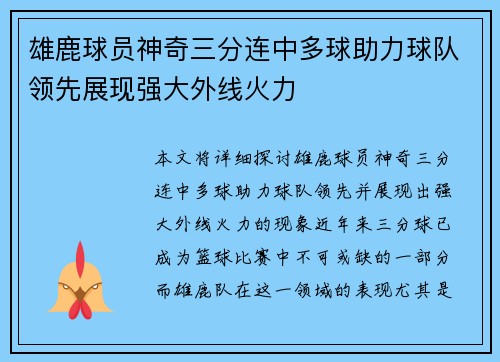 雄鹿球员神奇三分连中多球助力球队领先展现强大外线火力

本文将详细探讨雄鹿球员神奇三分连中多球助力球队领先并展现出强大外线火力的现象近年来三分球已成为篮球比赛中不可或缺的一部分而雄鹿队在这一领域的表现尤其是